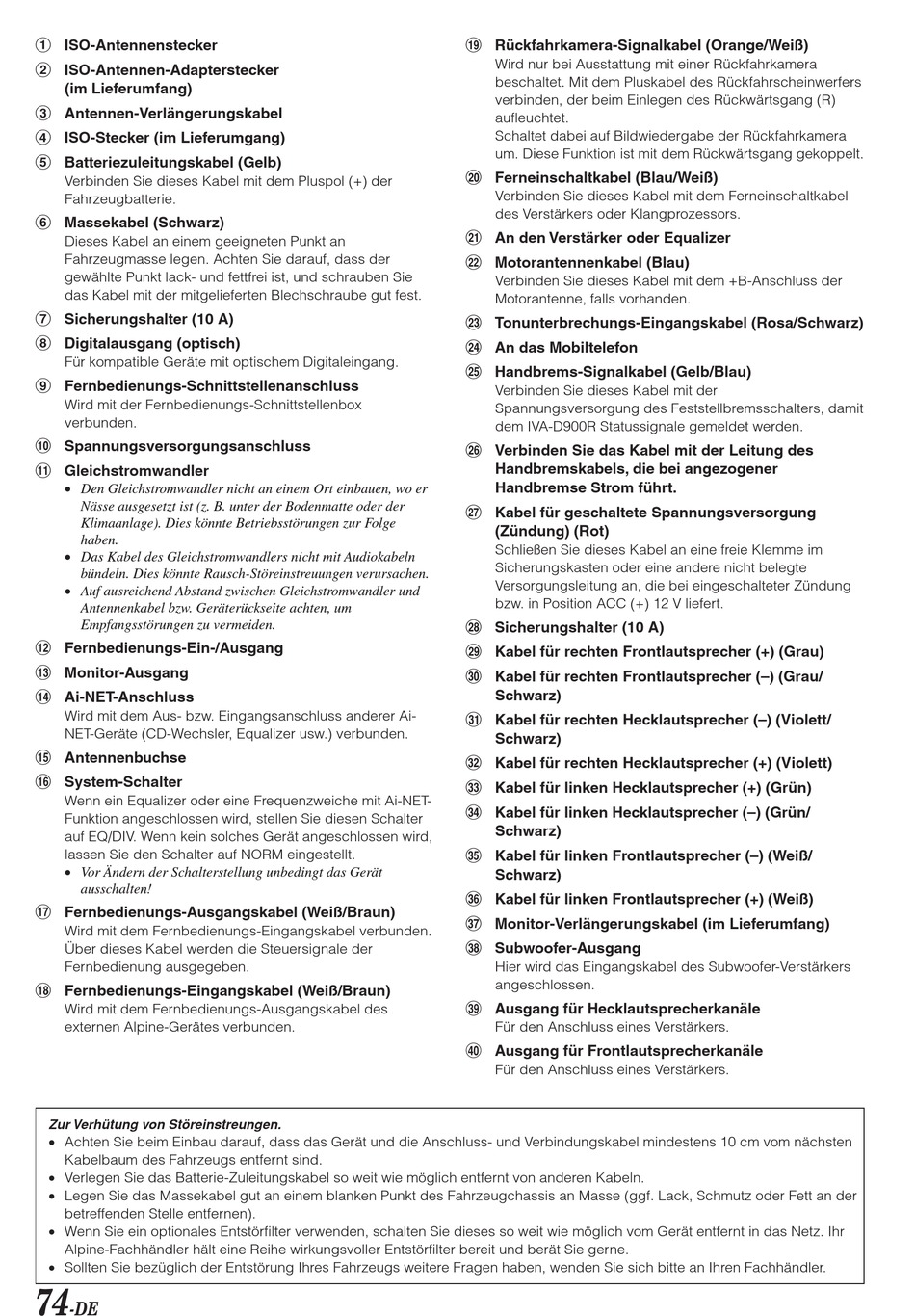 ① ISO-Antennenstecker

② ISO-Antennen-Adapterstecker (im Lieferumfang)

③ Antennen-Verlängerungskabel

④ ISO-Stecker (im Lieferumgang)

⑤ Batteriezuleitungskabel (Gelb)
Verbinden Sie dieses Kabel mit dem Pluspol (+) der Fahrzeugbatterie.

⑥ Massekabel (Schwarz)
Dieses Kabel an einem geeigneten Punkt an Fahrzeugmasse legen. Achten Sie darauf, dass der gewählte Punkt lack- und fettfrei ist, und schrauben Sie das Kabel mit der mitgelieferten Blechschraube gut fest.

⑦ Sicherungshalter (10 A)

⑧ Digitalausgang (optisch)
Für kompatible Geräte mit optischem Digitaleingang.

⑨ Fernbedienungs-Schnittstellenanschluss
Wird mit der Fernbedienungs-Schnittstellenbox verbunden.

⑩ Spannungsversorgungsanschluss

⑪ Gleichstromwandler
• Den Gleichstromwandler nicht an einem Ort einbauen, wo er Nässe ausgesetzt ist (z. B. unter der Bodenmatte oder der Klimaanlage). Dies könnte Betriebsstörungen zur Folge haben.
• Das Kabel des Gleichstromwandlers nicht mit Audiokabeln bündeln. Dies könnte Rausch-Störeinstreuungen verursachen.
• Auf ausreichend Abstand zwischen Gleichstromwandler und Antennenkabel bzw. Geräterückseite achten, um Empfangsstörungen zu vermeiden.

⑫ Fernbedienungs-Ein-/Ausgang

⑬ Monitor-Ausgang

⑭ Ai-NET-Anschluss
Wird mit dem Aus- bzw. Eingangsanschluss anderer Ai-NET-Geräte (CD-Wechsler, Equalizer usw.) verbunden.

⑮ Antennenbuchse

⑯ System-Schalter
Wenn ein Equalizer oder eine Frequenzweiche mit Ai-NET-Funktion angeschlossen wird, stellen Sie diesen Schalter auf EQ/DIV. Wenn kein solches Gerät angeschlossen wird, lassen Sie den Schalter auf NORM eingestellt.
• Vor Ändern der Schalterstellung unbedingt das Gerät ausschalten!

⑰ Fernbedienungs-Ausgangskabel (Weiß/Braun)
Wird mit dem Fernbedienungs-Eingangskabel verbunden. Über dieses Kabel werden die Steuersignale der Fernbedienung ausgegeben.

⑱ Fernbedienungs-Eingangskabel (Weiß/Braun)
Wird mit dem Fernbedienungs-Ausgangskabel des externen Alpine-Gerätes verbunden.

⑲ Rückfahrkamera-Signalkabel (Orange/Weiß)
Wird nur bei Ausstattung mit einer Rückfahrkamera beschaltet. Mit dem Pluskabel des Rückfahrscheinwerfers verbinden, der beim Einlegen des Rückwärtsgang (R) aufleuchtet.
Schaltet dabei auf Bildwiedergabe der Rückfahrkamera um. Diese Funktion ist mit dem Rückwärtsgang gekoppelt.

⑳ Ferneinschaltkabel (Blau/Weiß)
Verbinden Sie dieses Kabel mit dem Ferneinschaltkabel des Verstärkers oder Klangprozessors.

㉑ An den Verstärker oder Equalizer

㉒ Motorantennenkabel (Blau)
Verbinden Sie dieses Kabel mit dem +B-Anschluss der Motorantenne, falls vorhanden.

㉓ Tonunterbrechungs-Eingangskabel (Rosa/Schwarz)

㉔ An das Mobiltelefon

㉕ Handbrems-Signalkabel (Gelb/Blau)
Verbinden Sie dieses Kabel mit der Spannungsversorgung des Feststellbremsschalters, damit dem IVA-D900R Statussignale gemeldet werden.

㉖ Verbinden Sie das Kabel mit der Leitung des Handbremskabels, die bei angezogener Handbremse Strom führt.

㉗ Kabel für geschaltete Spannungsversorgung (Zündung) (Rot)
Schließen Sie dieses Kabel an eine freie Klemme im Sicherungskasten oder eine andere nicht belegte Versorgungsleitung an, die bei eingeschalteter Zündung bzw. in Position ACC (+) 12 V liefert.

㉘ Sicherungshalter (10 A)

㉙ Kabel für rechten Frontlautsprecher (+) (Grau)

㉚ Kabel für rechten Frontlautsprecher (–) (Grau/Schwarz)

㉛ Kabel für rechten Hecklautsprecher (–) (Violett/Schwarz)

㉜ Kabel für rechten Hecklautsprecher (+) (Violett)

㉝ Kabel für linken Hecklautsprecher (+) (Grün)

㉞ Kabel für linken Hecklautsprecher (–) (Grün/Schwarz)

㉟ Kabel für linken Frontlautsprecher (–) (Weiß/Schwarz)

㊱ Kabel für linken Frontlautsprecher (+) (Weiß)

㊲ Monitor-Verlängerungskabel (im Lieferumfang)

㊳ Subwoofer-Ausgang
Hier wird das Eingangskabel des Subwoofer-Verstärkers angeschlossen.

㊴ Ausgang für Hecklautsprecherkanäle
Für den Anschluss eines Verstärkers.

㊵ Ausgang für Frontlautsprecherkanäle
Für den Anschluss eines Verstärkers.

Zur Verhütung von Störeinstreungen.
• Achten Sie beim Einbau darauf, dass das Gerät und die Anschluss- und Verbindungskabel mindestens 10 cm vom nächsten Kabelbaum des Fahrzeugs entfernt sind.
• Verlegen Sie das Batterie-Zuleitungskabel so weit wie möglich entfernt von anderen Kabeln.
• Legen Sie das Massekabel gut an einem blanken Punkt des Fahrzeugchassis an Masse (ggf. Lack, Schmutz oder Fett an der betreffenden Stelle entfernen).
• Wenn Sie ein optionales Entstörfilter verwenden, schalten Sie dieses so weit wie möglich vom Gerät entfernt in das Netz. Ihr Alpine-Fachhändler hält eine Reihe wirkungsvoller Entstörfilter bereit und berät Sie gerne.
• Sollten Sie bezüglich der Entstörung Ihres Fahrzeugs weitere Fragen haben, wenden Sie sich bitte an Ihren Fachhändler.

74-DE